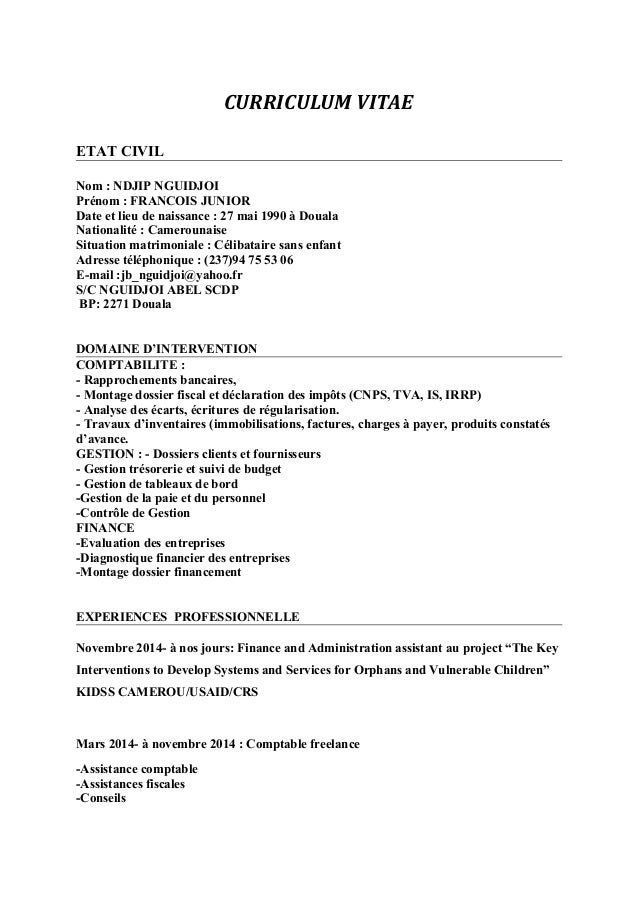 CURRICULUM VITAE

ETAT CIVIL

Nom : NDJIP NGUIDJOI
Prénom : FRANCOIS JUNIOR
Date et lieu de naissance : 27 mai 1990 à Douala
Nationalité : Camerounaise
Situation matrimoniale : Célibataire sans enfant
Adresse téléphonique : (237)94 75 53 06
E-mail :jb_nguidjoi@yahoo.fr
S/C NGUIDJOI ABEL SCDP
BP: 2271 Douala

DOMAINE D'INTERVENTION
COMPTABILITE :
- Rapprochements bancaires,
- Montage dossier fiscal et déclaration des impôts (CNPS, TVA, IS, IRRP)
- Analyse des écarts, écritures de régularisation.
- Travaux d'inventaires (immobilisations, factures, charges à payer, produits constatés d'avance.
GESTION : - Dossiers clients et fournisseurs
- Gestion trésorerie et suivi de budget
- Gestion de tableaux de bord
-Gestion de la paie et du personnel
-Contrôle de Gestion
FINANCE
-Evaluation des entreprises
-Diagnostique financier des entreprises
-Montage dossier financement

EXPERIENCES PROFESSIONNELLE

Novembre 2014- à nos jours: Finance and Administration assistant au project "The Key Interventions to Develop Systems and Services for Orphans and Vulnerable Children" KIDSS CAMEROU/USAID/CRS

Mars 2014- à novembre 2014 : Comptable freelance

-Assistance comptable
-Assistances fiscales
-Conseils